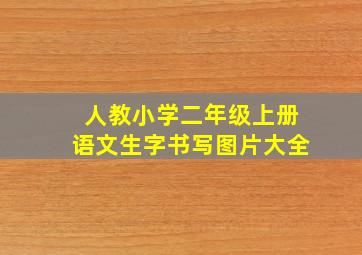 人教小学二年级上册
语文生字书写图片大全